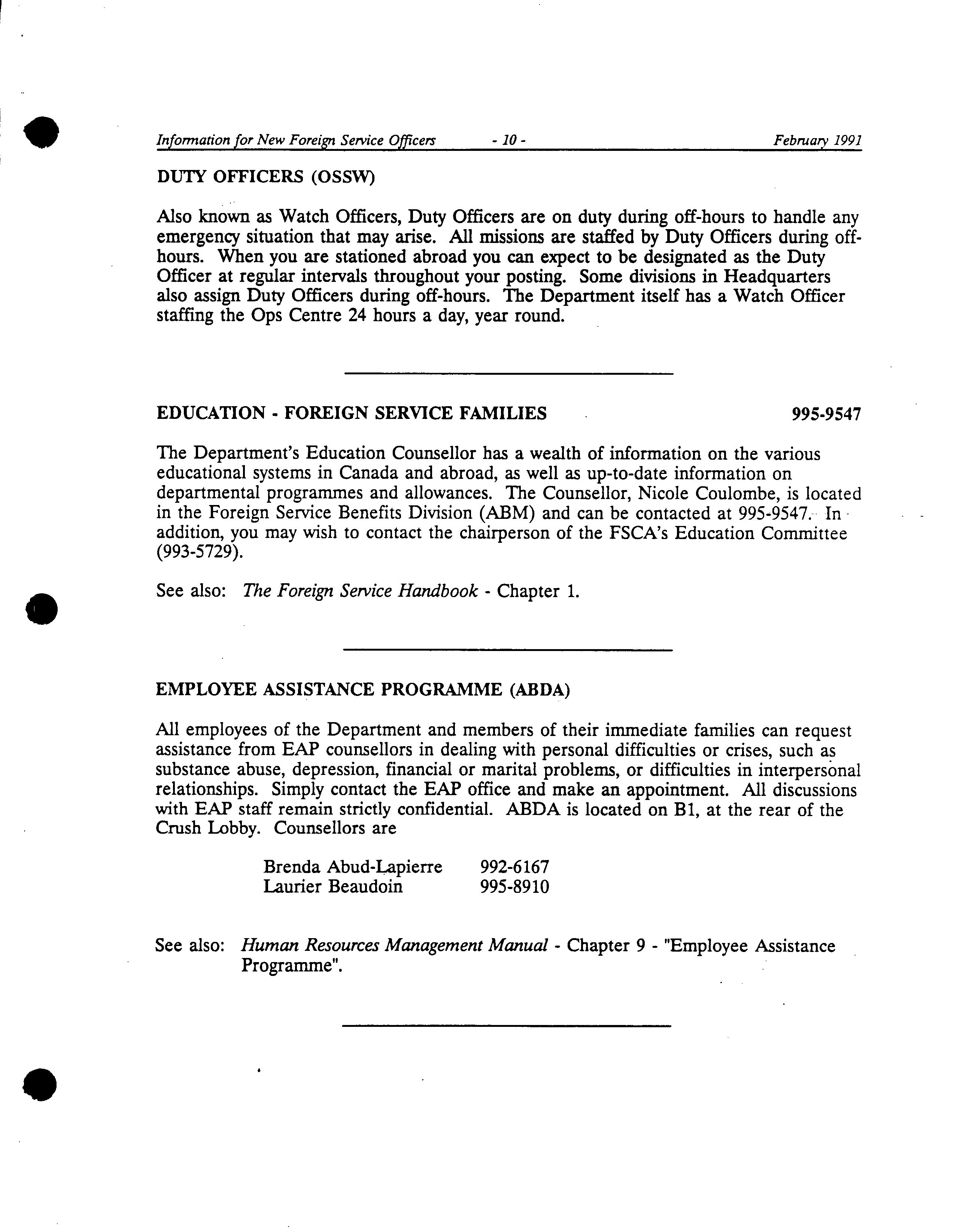 Information for New Foreign Service Officers - 10 - February 1991

DUTY OFFICERS (OSSW)

Also known as Watch Officers, Duty Officers are on duty during off-hours to handle any emergency situation that may arise. All missions are staffed by Duty Officers during off-hours. When you are stationed abroad you can expect to be designated as the Duty Officer at regular intervals throughout your posting. Some divisions in Headquarters also assign Duty Officers during off-hours. The Department itself has a Watch Officer staffing the Ops Centre 24 hours a day, year round.

EDUCATION - FOREIGN SERVICE FAMILIES 995-9547

The Department's Education Counsellor has a wealth of information on the various educational systems in Canada and abroad, as well as up-to-date information on departmental programmes and allowances. The Counsellor, Nicole Coulombe, is located in the Foreign Service Benefits Division (ABM) and can be contacted at 995-9547. In addition, you may wish to contact the chairperson of the FSCA's Education Committee (993-5729).

See also: The Foreign Service Handbook - Chapter 1.

EMPLOYEE ASSISTANCE PROGRAMME (ABDA)

All employees of the Department and members of their immediate families can request assistance from EAP counsellors in dealing with personal difficulties or crises, such as substance abuse, depression, financial or marital problems, or difficulties in interpersonal relationships. Simply contact the EAP office and make an appointment. All discussions with EAP staff remain strictly confidential. ABDA is located on B1, at the rear of the Crush Lobby. Counsellors are

Brenda Abud-Lapierre 992-6167
Laurier Beaudoin 995-8910

See also: Human Resources Management Manual - Chapter 9 - "Employee Assistance Programme".